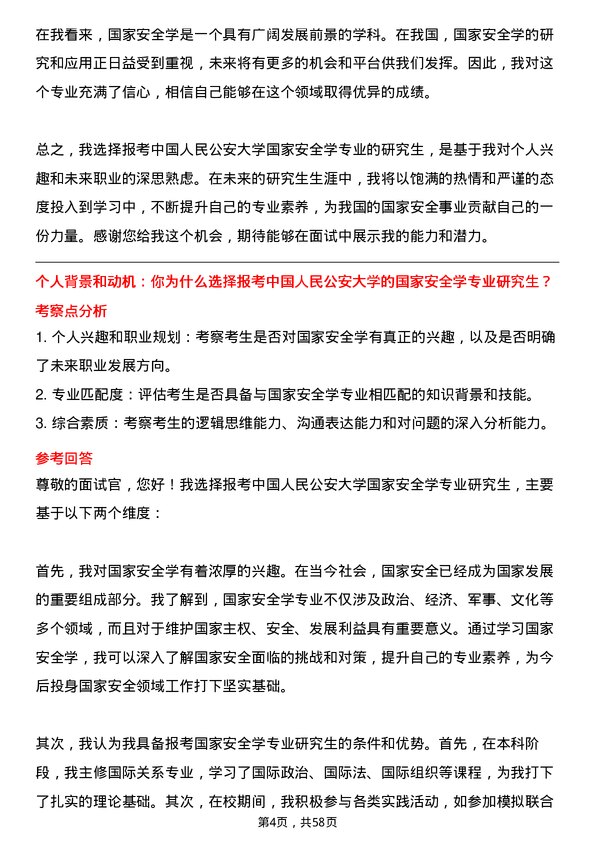 在我看来，国家安全学是一个具有广阔发展前景的学科。在我国，国家安全学的研究和应用正日益受到重视，未来将有更多的机会和平台供我们发挥。因此，我对这个专业充满了信心，相信自己能够在这个领域取得优异的成绩。

总之，我选择报考中国人民公安大学国家安全学专业的研究生，是基于我对个人兴趣和未来职业的深思熟虑。在未来的研究生生涯中，我将以饱满的热情和严谨的态度投入到学习中，不断提升自己的专业素养，为我国的国家安全事业贡献自己的一份力量。感谢您给我这个机会，期待能够在面试中展示我的能力和潜力。

个人背景和动机：你为什么选择报考中国人民公安大学的国家安全学专业研究生？

考察点分析

1. 个人兴趣和职业规划：考察考生是否对国家安全学有真正的兴趣，以及是否明确了未来职业发展方向。

2. 专业匹配度：评估考生是否具备与国家安全学专业相匹配的知识背景和技能。

3. 综合素质：考察考生的逻辑思维能力、沟通表达能力和对问题的深入分析能力。

参考回答

尊敬的面试官，您好！我选择报考中国人民公安大学国家安全学专业研究生，主要基于以下两个维度：

首先，我对国家安全学有着浓厚的兴趣。在当今社会，国家安全已经成为国家发展的重要组成部分。我了解到，国家安全学专业不仅涉及政治、经济、军事、文化等多个领域，而且对于维护国家主权、安全、发展利益具有重要意义。通过学习国家安全学，我可以深入了解国家安全面临的挑战和对策，提升自己的专业素养，为今后投身国家安全领域工作打下坚实基础。

其次，我认为我具备报考国家安全学专业研究生的条件和优势。首先，在本科阶段，我主修国际关系专业，学习了国际政治、国际法、国际组织等课程，为我打下了扎实的理论基础。其次，在校期间，我积极参与各类实践活动，如参加模拟联合

第4页，共58页